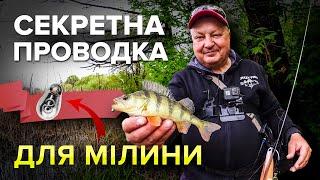 СЕКРЕТНА ПРОВОДКА

ДЛЯ МІЛИНИ